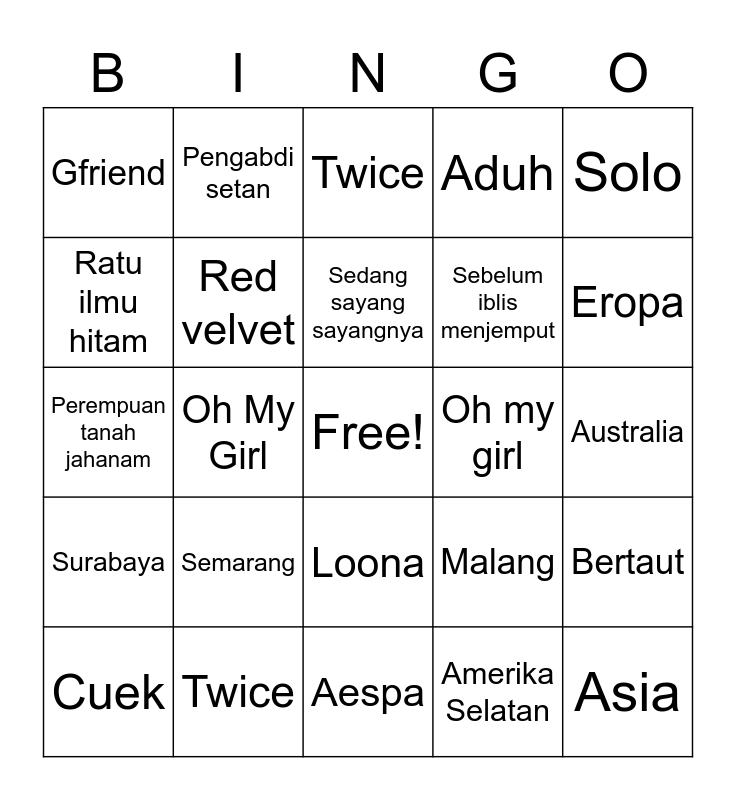 | B | I | N | G | O |
|---|---|---|---|---|
| Gfriend | Pengabdi setan | Twice | Aduh | Solo |
| Ratu ilmu hitam | Red velvet | Sedang sayang sayangnya | Sebelum iblis menjemput | Eropa |
| Perempuan tanah jahanam | Oh My Girl | Free! | Oh my girl | Australia |
| Surabaya | Semarang | Loona | Malang | Bertaut |
| Cuek | Twice | Aespa | Amerika Selatan | Asia |